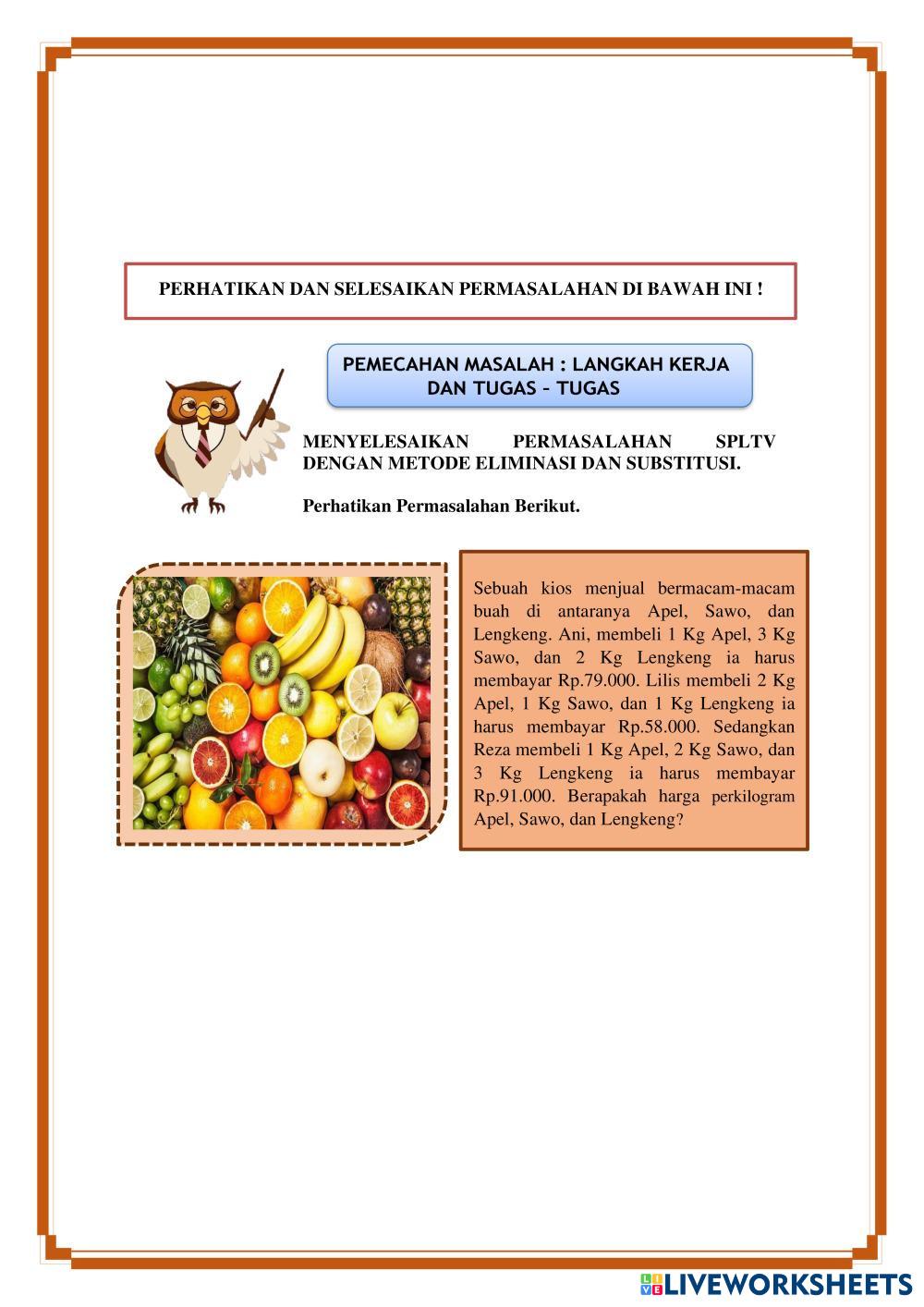 PERHATIKAN DAN SELESAIKAN PERMASALAHAN DI BAWAH INI !

PEMECAHAN MASALAH : LANGKAH KERJA DAN TUGAS – TUGAS

MENYELESAIKAN PERMASALAHAN SPLTV DENGAN METODE ELIMINASI DAN SUBSTITUSI.

Perhatikan Permasalahan Berikut.

Sebuah kios menjual bermacam-macam buah di antaranya Apel, Sawo, dan Lengkeng. Ani, membeli 1 Kg Apel, 3 Kg Sawo, dan 2 Kg Lengkeng ia harus membayar Rp.79.000. Lilis membeli 2 Kg Apel, 1 Kg Sawo, dan 1 Kg Lengkeng ia harus membayar Rp.58.000. Sedangkan Reza membeli 1 Kg Apel, 2 Kg Sawo, dan 3 Kg Lengkeng ia harus membayar Rp.91.000. Berapakah harga perkilogram Apel, Sawo, dan Lengkeng?

LIVEWORKSHEETS